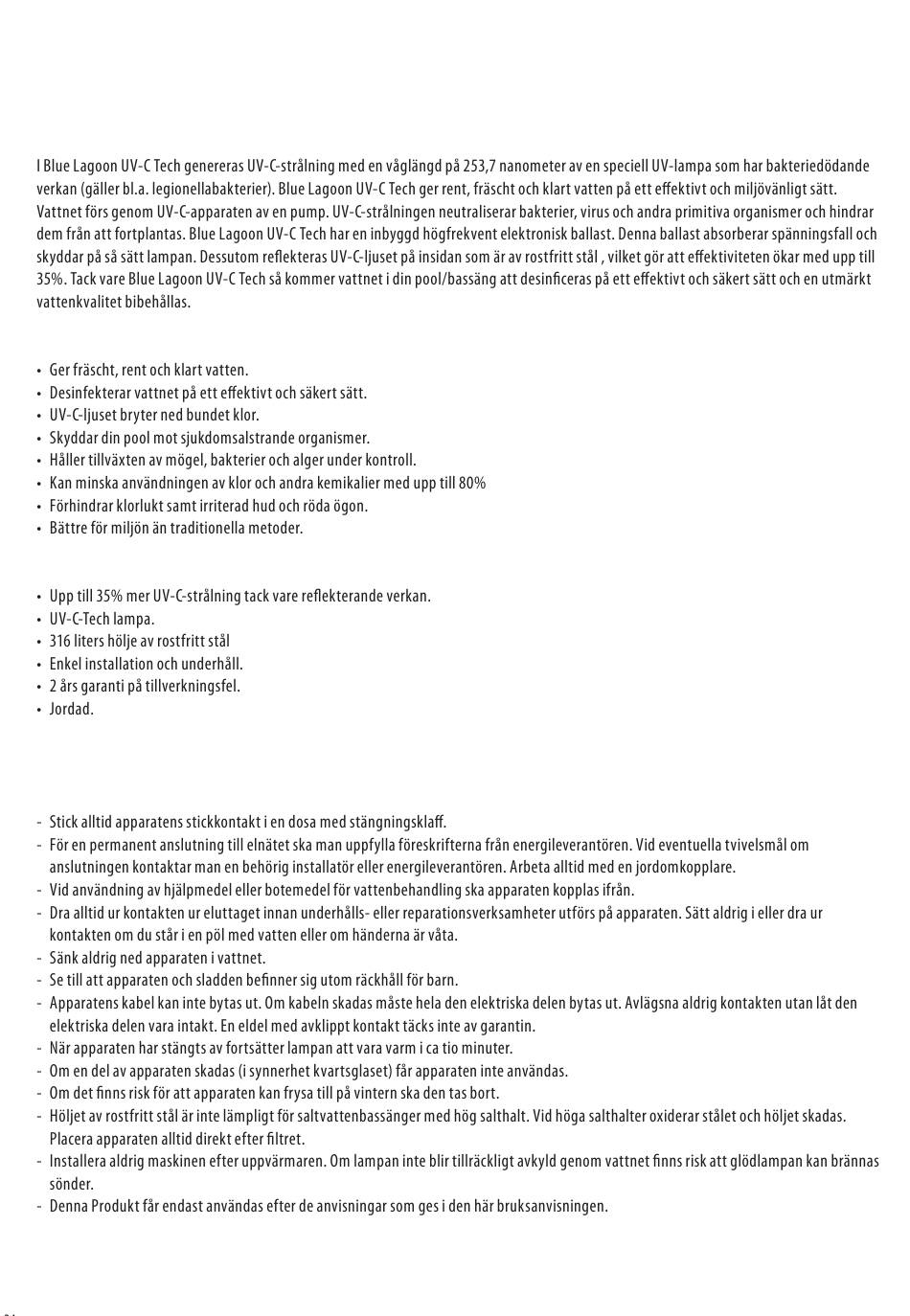 I Blue Lagoon UV-C Tech genereras UV-C-strålning med en våglängd på 253,7 nanometer av en speciell UV-lampa som har bakteriedödande verkan (gäller bl.a. legionellabakterier). Blue Lagoon UV-C Tech ger rent, fräscht och klart vatten på ett effektivt och miljövänligt sätt. Vattnet förs genom UV-C-apparaten av en pump. UV-C-strålningen neutraliserar bakterier, virus och andra primitiva organismer och hindrar dem från att fortplantas. Blue Lagoon UV-C Tech har en inbyggd högfrekvent elektronisk ballast. Denna ballast absorberar spänningsfall och skyddar på så sätt lampan. Dessutom reflekteras UV-C-ljuset på insidan som är av rostfritt stål , vilket gör att effektiviteten ökar med upp till 35%. Tack vare Blue Lagoon UV-C Tech så kommer vattnet i din pool/bassäng att desinficeras på ett effektivt och säkert sätt och en utmärkt vattenkvalitet bibehållas.

• Ger fräscht, rent och klart vatten.
• Desinfekterar vattnet på ett effektivt och säkert sätt.
• UV-C-ljuset bryter ned bundet klor.
• Skyddar din pool mot sjukdomsalstrande organismer.
• Håller tillväxten av mögel, bakterier och alger under kontroll.
• Kan minska användningen av klor och andra kemikalier med upp till 80%
• Förhindrar klorlukt samt irriterad hud och röda ögon.
• Bättre för miljön än traditionella metoder.

• Upp till 35% mer UV-C-strålning tack vare reflekterande verkan.
• UV-C-Tech lampa.
• 316 liters hölje av rostfritt stål
• Enkel installation och underhåll.
• 2 års garanti på tillverkningsfel.
• Jordad.

- Stick alltid apparatens stickkontakt i en dosa med stängningsklaff.
- För en permanent anslutning till elnätet ska man uppfylla föreskrifterna från energileverantören. Vid eventuella tvivelsmål om anslutningen kontaktar man en behörig installatör eller energileverantören. Arbeta alltid med en jordomkopplare.
- Vid användning av hjälpmedel eller botemedel för vattenbehandling ska apparaten kopplas ifrån.
- Dra alltid ur kontakten ur eluttaget innan underhålls- eller reparationsverksamheter utförs på apparaten. Sätt aldrig i eller dra ur kontakten om du står i en pöl med vatten eller om händerna är våta.
- Sänk aldrig ned apparaten i vattnet.
- Se till att apparaten och sladden befinner sig utom räckhåll för barn.
- Apparatens kabel kan inte bytas ut. Om kabeln skadas måste hela den elektriska delen bytas ut. Avlägsna aldrig kontakten utan låt den elektriska delen vara intakt. En eldel med avklippt kontakt täcks inte av garantin.
- När apparaten har stängts av fortsätter lampan att vara varm i ca tio minuter.
- Om en del av apparaten skadas (i synnerhet kvartsglaset) får apparaten inte användas.
- Om det finns risk för att apparaten kan frysa till på vintern ska den tas bort.
- Höljet av rostfritt stål är inte lämpligt för saltvattenbassänger med hög salthalt. Vid höga salthalter oxiderar stålet och höljet skadas. Placera apparaten alltid direkt efter filtret.
- Installera aldrig maskinen efter uppvärmaren. Om lampan inte blir tillräckligt avkyld genom vattnet finns risk att glödlampan kan brännas sönder.
- Denna Produkt får endast användas efter de anvisningar som ges i den här bruksanvisningen.